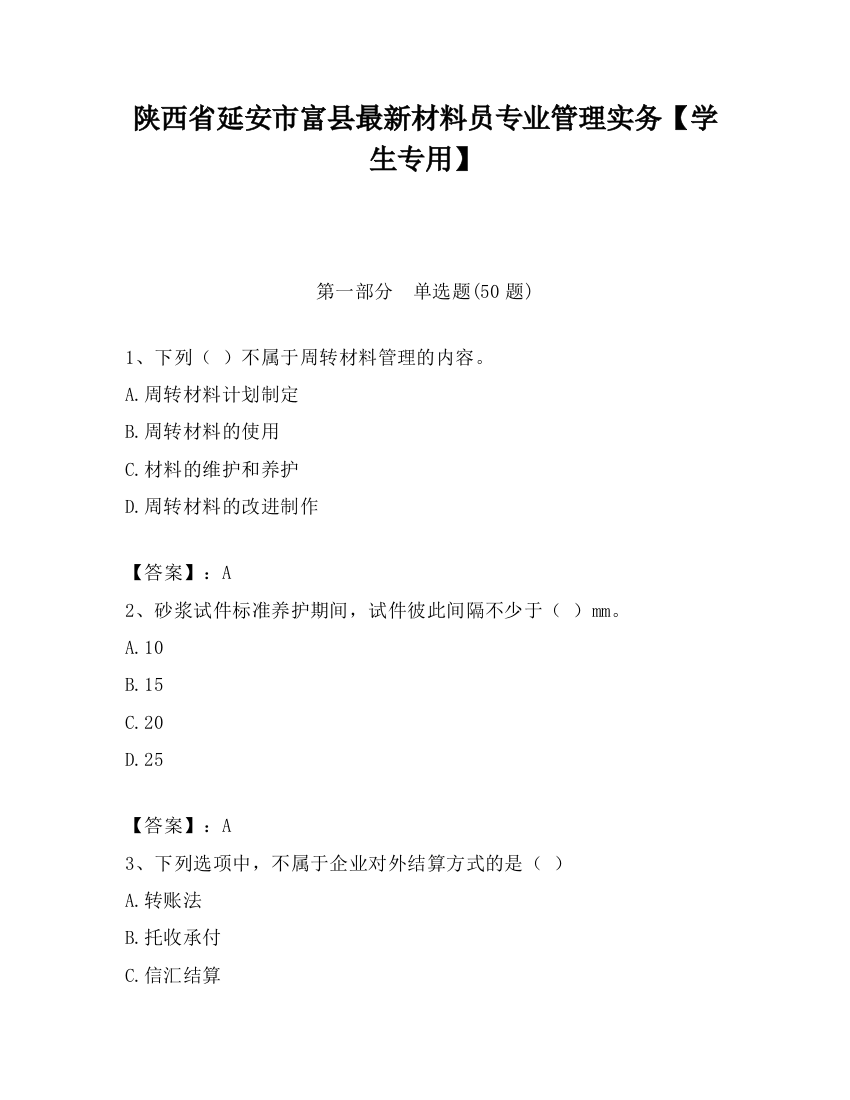 陕西省延安市富县最新材料员专业管理实务【学生专用】

第一部分　单选题(50 题)

1、下列（ ）不属于周转材料管理的内容。

A.周转材料计划制定

B.周转材料的使用

C.材料的维护和养护

D.周转材料的改进制作

【答案】：A

2、砂浆试件标准养护期间，试件彼此间隔不少于（ ）mm。

A.10

B.15

C.20

D.25

【答案】：A

3、下列选项中，不属于企业对外结算方式的是（ ）

A.转账法

B.托收承付

C.信汇结算